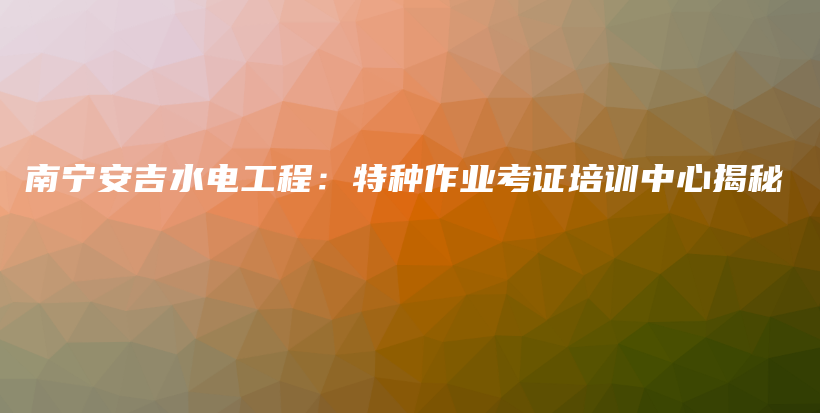 南宁安吉水电工程：特种作业考证培训中心揭秘